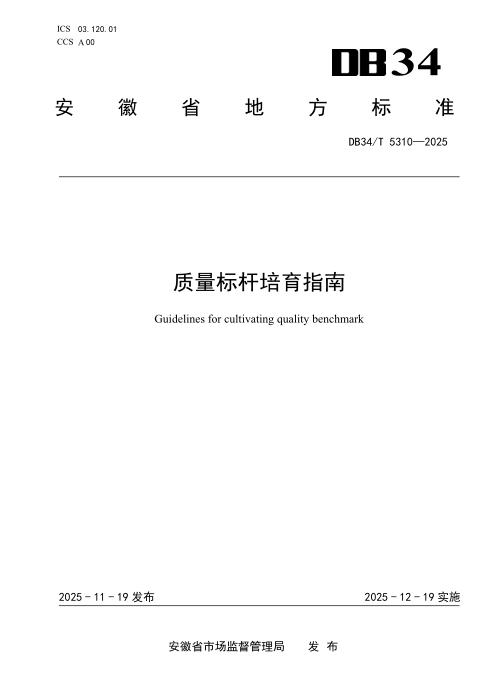 ICS 03.120.01
CCS A 00

DB34

安徽省地方标准

DB34/T 5310—2025

质量标杆培育指南

Guidelines for cultivating quality benchmark

2025-11-19发布 2025-12-19实施

安徽省市场监督管理局 发布